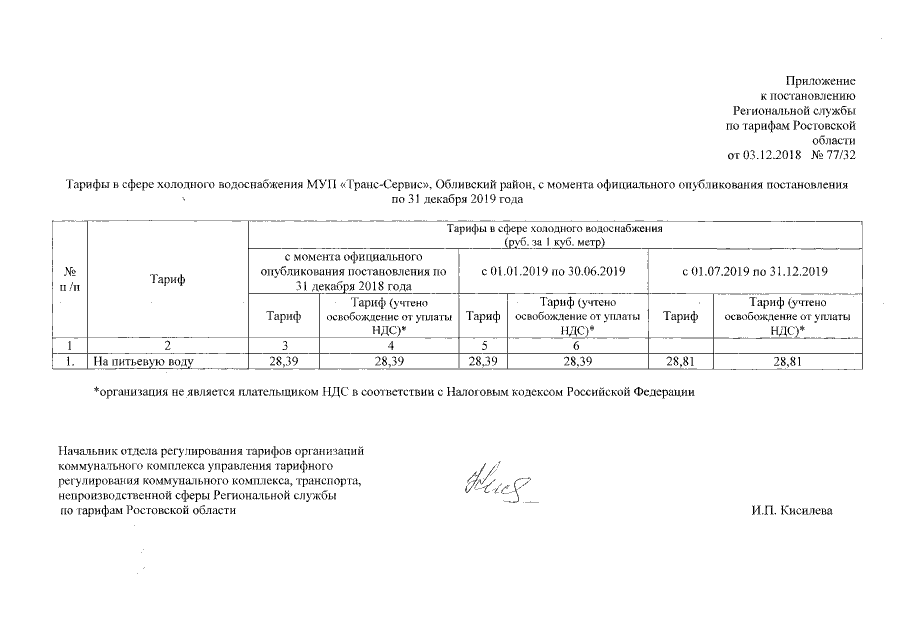 Приложение
к постановлению
Региональной службы
по тарифам Ростовской
области
от 03.12.2018 № 77/32

Тарифы в сфере холодного водоснабжения МУП «Транс-Сервис», Обливский район, с момента официального опубликования постановления по 31 декабря 2019 года

| № п /п | Тариф | Тарифы в сфере холодного водоснабжения (руб. за 1 куб. метр) | | | | | |
|---|---|---|---|---|---|---|---|
| | | с момента официального опубликования постановления по 31 декабря 2018 года | | с 01.01.2019 по 30.06.2019 | | с 01.07.2019 по 31.12.2019 | |
| | | Тариф | Тариф (учтено освобождение от уплаты НДС)* | Тариф | Тариф (учтено освобождение от уплаты НДС)* | Тариф | Тариф (учтено освобождение от уплаты НДС)* |
| 1 | 2 | 3 | 4 | 5 | 6 | | |
| 1. | На питьевую воду | 28,39 | 28,39 | 28,39 | 28,39 | 28,81 | 28,81 |

*организация не является плательщиком НДС в соответствии с Налоговым кодексом Российской Федерации

Начальник отдела регулирования тарифов организаций коммунального комплекса управления тарифного регулирования коммунального комплекса, транспорта, непроизводственной сферы Региональной службы по тарифам Ростовской области

И.П. Кисилева